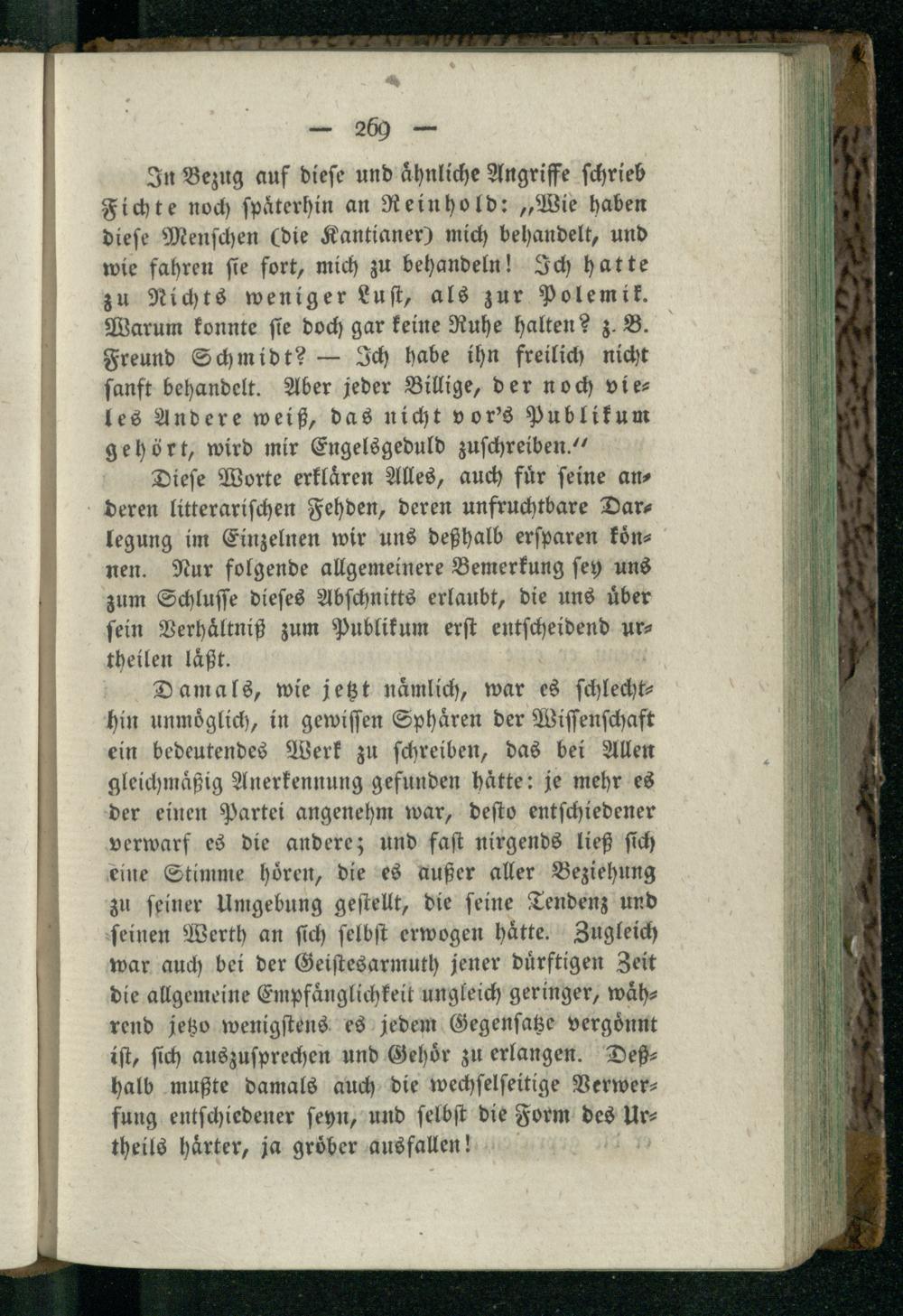 — 269 —

In Bezug auf diese und ähnliche Angriffe schrieb Fichte noch späterhin an Reinhold: „Wie haben diese Menschen (die Kantianer) mich behandelt, und wie fahren sie fort, mich zu behandeln! Ich hatte zu Nichts weniger Lust, als zur Polemik. Warum konnte sie doch gar keine Ruhe halten? z. B. Freund Schmidt? — Ich habe ihn freilich nicht sanft behandelt. Aber jeder Billige, der noch vieles Andere weiß, das nicht vor's Publikum gehört, wird mir Engelsgeduld zuschreiben.“

Diese Worte erklären Alles, auch für seine anderen litterarischen Fehden, deren unfruchtbare Darlegung im Einzelnen wir uns deßhalb ersparen können. Nur folgende allgemeinere Bemerkung sey uns zum Schlusse dieses Abschnitts erlaubt, die uns über sein Verhältniß zum Publikum erst entscheidend urtheilen läßt.

Damals, wie jetzt nämlich, war es schlechthin unmöglich, in gewissen Sphären der Wissenschaft ein bedeutendes Werk zu schreiben, das bei Allen gleichmäßig Anerkennung gefunden hätte: je mehr es der einen Partei angenehm war, desto entschiedener verwarf es die andere; und fast nirgends ließ sich eine Stimme hören, die es außer aller Beziehung zu seiner Umgebung gestellt, die seine Tendenz und seinen Werth an sich selbst erwogen hätte. Zugleich war auch bei der Geistesarmuth jener dürftigen Zeit die allgemeine Empfänglichkeit ungleich geringer, während jetzo wenigstens es jedem Gegensatze vergönnt ist, sich auszusprechen und Gehör zu erlangen. Deßhalb mußte damals auch die wechselseitige Verwerfung entschiedener seyn, und selbst die Form des Urtheils härter, ja gröber ausfallen!